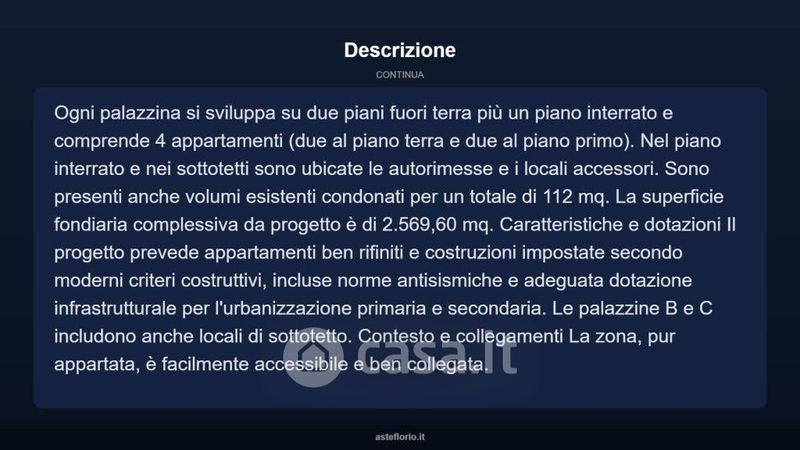 Descrizione

CONTINUA

Ogni palazzina si sviluppa su due piani fuori terra più un piano interrato e comprende 4 appartamenti (due al piano terra e due al piano primo). Nel piano interrato e nei sottotetti sono ubicate le autorimesse e i locali accessori. Sono presenti anche volumi esistenti condonati per un totale di 112 mq. La superficie fondiaria complessiva da progetto è di 2.569,60 mq. Caratteristiche e dotazioni Il progetto prevede appartamenti ben rifiniti e costruzioni impostate secondo moderni criteri costruttivi, incluse norme antisismiche e adeguata dotazione infrastrutturale per l'urbanizzazione primaria e secondaria. Le palazzine B e C includono anche locali di sottotetto. Contesto e collegamenti La zona, pur appartata, è facilmente accessibile e ben collegata.

casa.it

asteflorio.it